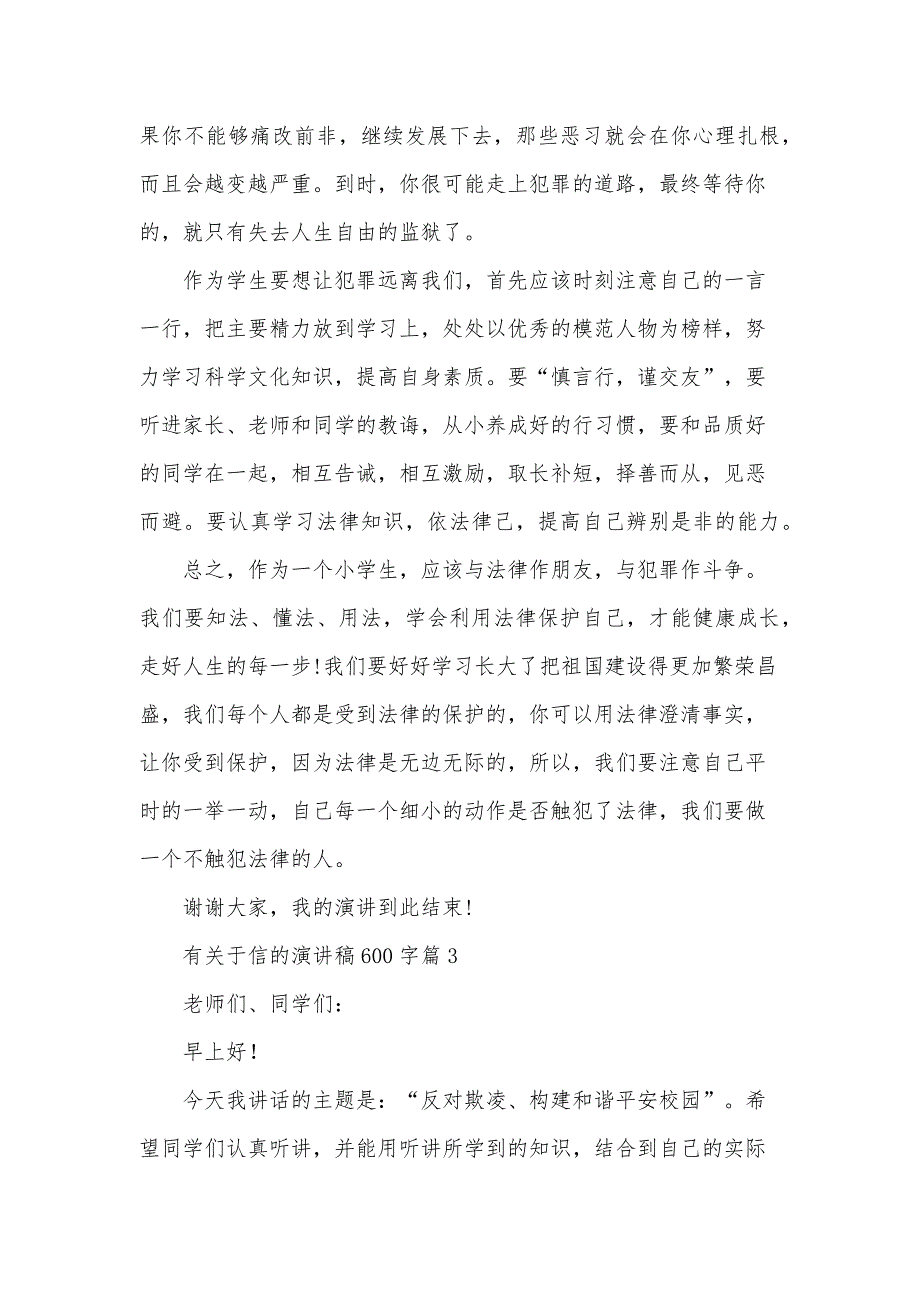 果你不能够痛改前非，继续发展下去，那些恶习就会在你心理扎根，而且会越变越严重。到时，你很可能走上犯罪的道路，最终等待你的，就只有失去人生自由的监狱了。

作为学生要想让犯罪远离我们，首先应该时刻注意自己的一言一行，把主要精力放到学习上，处处以优秀的模范人物为榜样，努力学习科学文化知识，提高自身素质。要“慎言行，谨交友”，要听进家长、老师和同学的教诲，从小养成好的行习惯，要和品质好的同学在一起，相互告诫，相互激励，取长补短，择善而从，见恶而避。要认真学习法律知识，依法律己，提高自己辨别是非的能力。

总之，作为一个小学生，应该与法律作朋友，与犯罪作斗争。我们要知法、懂法、用法，学会利用法律保护自己，才能健康成长，走好人生的每一步!我们要好好学习长大了把祖国建设得更加繁荣昌盛，我们每个人都是受到法律的保护的，你可以用法律澄清事实，让你受到保护，因为法律是无边无际的，所以，我们要注意自己平时的一举一动，自己每一个细小的动作是否触犯了法律，我们要做一个不触犯法律的人。

谢谢大家，我的演讲到此结束!

有关于信的演讲稿600字篇3

老师们、同学们：

早上好!

今天我讲话的主题是：“反对欺凌、构建和谐平安校园”。希望同学们认真听讲，并能用听讲所学到的知识，结合到自己的实际